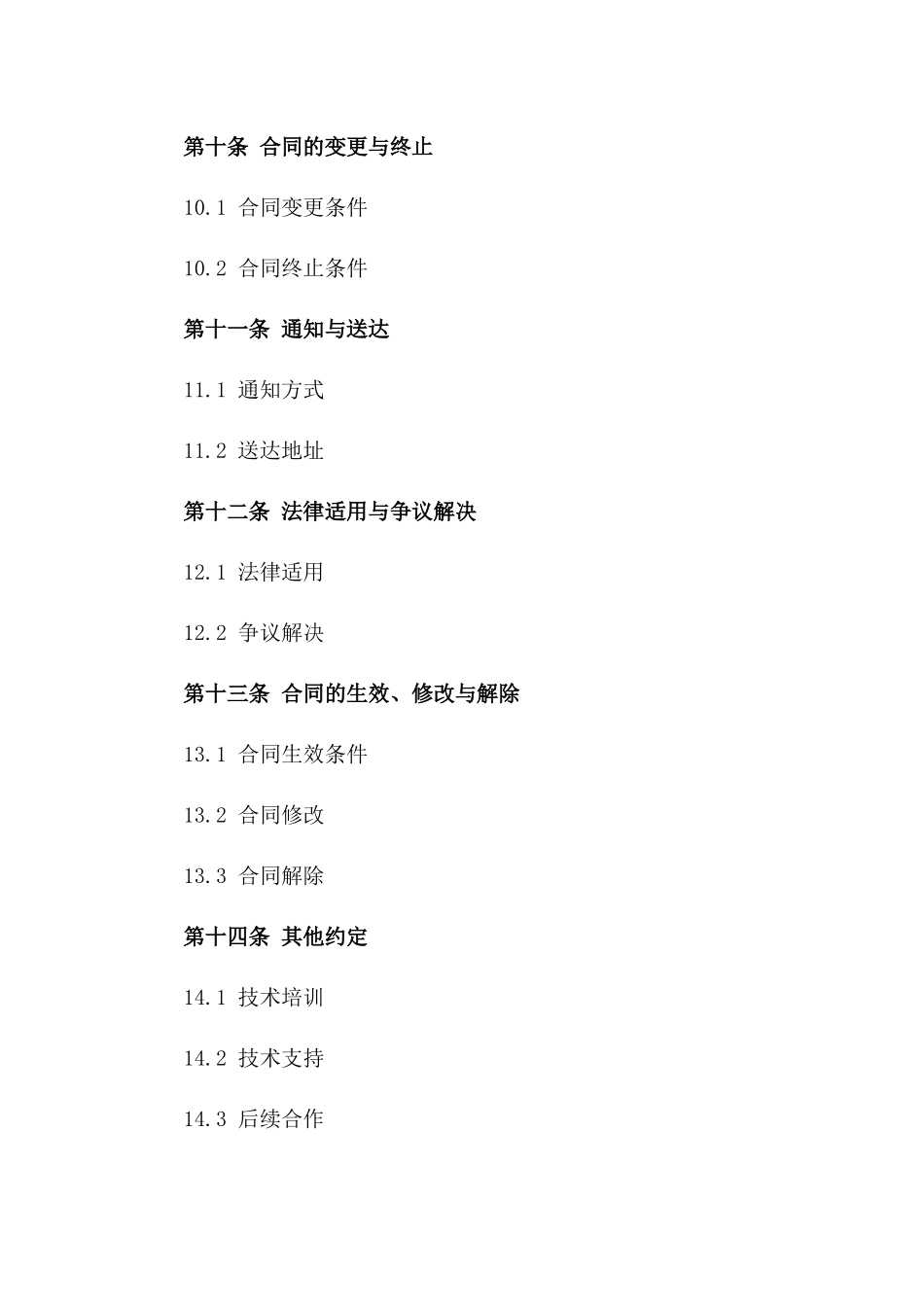 第十条 合同的变更与终止

10.1 合同变更条件

10.2 合同终止条件

第十一条 通知与送达

11.1 通知方式

11.2 送达地址

第十二条 法律适用与争议解决

12.1 法律适用

12.2 争议解决

第十三条 合同的生效、修改与解除

13.1 合同生效条件

13.2 合同修改

13.3 合同解除

第十四条 其他约定

14.1 技术培训

14.2 技术支持

14.3 后续合作